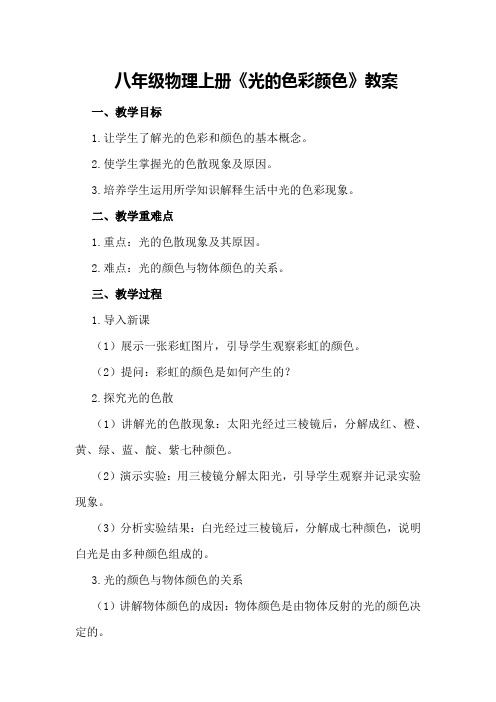 八年级物理上册《光的色彩颜色》教案

一、教学目标

1.让学生了解光的色彩和颜色的基本概念。

2.使学生掌握光的色散现象及原因。

3.培养学生运用所学知识解释生活中光的色彩现象。

二、教学重难点

1.重点：光的色散现象及其原因。

2.难点：光的颜色与物体颜色的关系。

三、教学过程

1.导入新课

（1）展示一张彩虹图片，引导学生观察彩虹的颜色。

（2）提问：彩虹的颜色是如何产生的？

2.探究光的色散

（1）讲解光的色散现象：太阳光经过三棱镜后，分解成红、橙、黄、绿、蓝、靛、紫七种颜色。

（2）演示实验：用三棱镜分解太阳光，引导学生观察并记录实验现象。

（3）分析实验结果：白光经过三棱镜后，分解成七种颜色，说明白光是由多种颜色组成的。

3.光的颜色与物体颜色的关系

（1）讲解物体颜色的成因：物体颜色是由物体反射的光的颜色决定的。